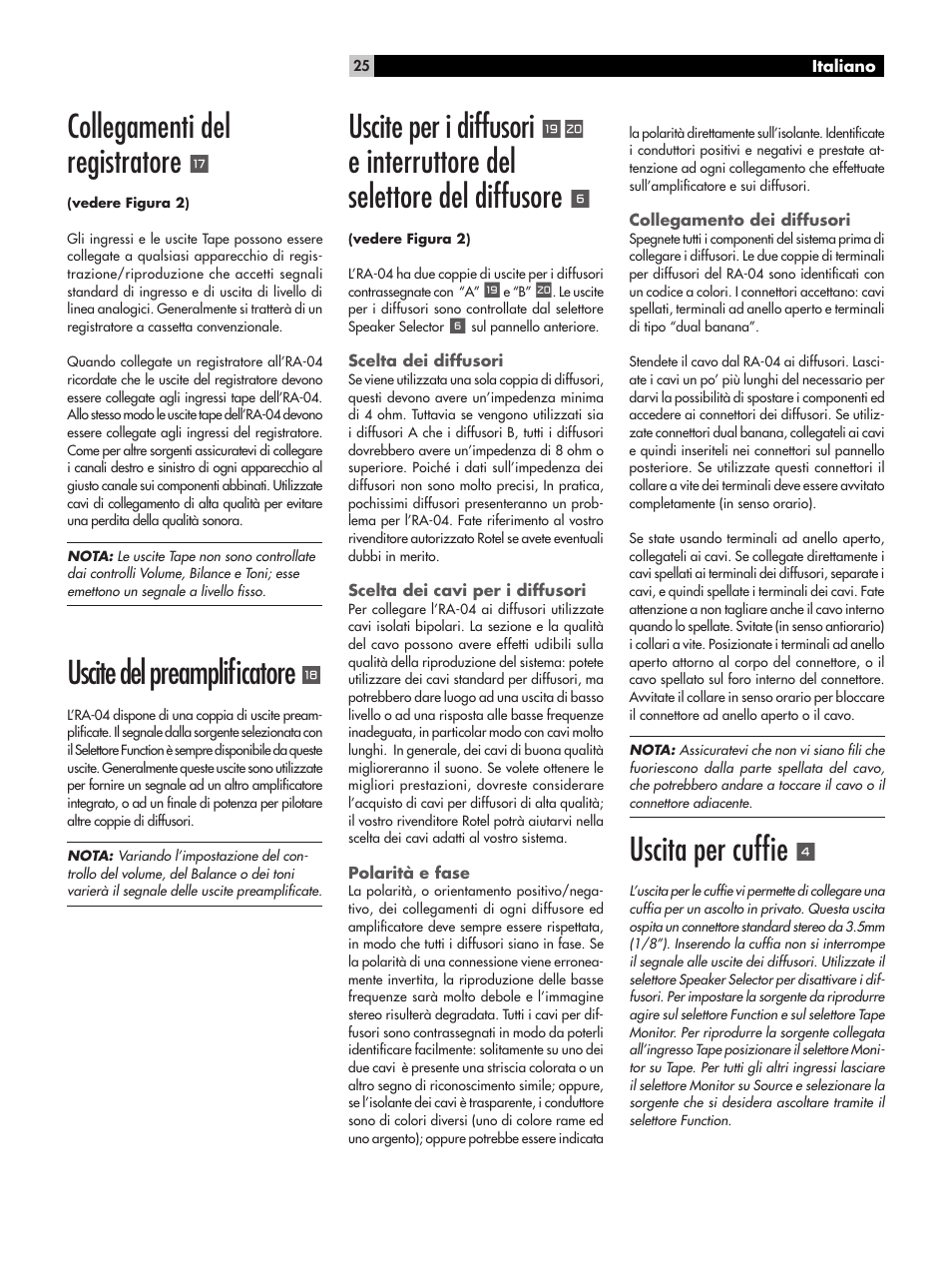 25 Italiano

Collegamenti del registratore 17

(vedere Figura 2)

Gli ingressi e le uscite Tape possono essere collegate a qualsiasi apparecchio di registrazione/riproduzione che accetti segnali standard di ingresso e di uscita di livello di linea analogici. Generalmente si tratterà di un registratore a cassetta convenzionale.

Quando collegate un registratore all'RA-04 ricordate che le uscite del registratore devono essere collegate agli ingressi tape dell'RA-04. Allo stesso modo le uscite tape dell'RA-04 devono essere collegate agli ingressi del registratore. Come per altre sorgenti assicuratevi di collegare i canali destro e sinistro di ogni apparecchio al giusto canale sui componenti abbinati. Utilizzate cavi di collegamento di alta qualità per evitare una perdita della qualità sonora.

NOTA: Le uscite Tape non sono controllate dai controlli Volume, Bilance e Toni; esse emettono un segnale a livello fisso.

Uscite del preamplificatore 18

L'RA-04 dispone di una coppia di uscite preamplificate. Il segnale dalla sorgente selezionata con il Selettore Function è sempre disponibile da queste uscite. Generalmente queste uscite sono utilizzate per fornire un segnale ad un altro amplificatore integrato, o ad un finale di potenza per pilotare altre coppie di diffusori.

NOTA: Variando l'impostazione del controllo del volume, del Balance o dei toni varierà il segnale delle uscite preamplificate.

Uscite per i diffusori 19 20 e interruttore del selettore del diffusore 6

(vedere Figura 2)

L'RA-04 ha due coppie di uscite per i diffusori contrassegnate con "A" 19 e "B" 20. Le uscite per i diffusori sono controllate dal selettore Speaker Selector 6 sul pannello anteriore.

Scelta dei diffusori
Se viene utilizzata una sola coppia di diffusori, questi devono avere un'impedenza minima di 4 ohm. Tuttavia se vengono utilizzati sia i diffusori A che i diffusori B, tutti i diffusori dovrebbero avere un'impedenza di 8 ohm o superiore. Poiché i dati sull'impedenza dei diffusori non sono molto precisi, In pratica, pochissimi diffusori presenteranno un problema per l'RA-04. Fate riferimento al vostro rivenditore autorizzato Rotel se avete eventuali dubbi in merito.

Scelta dei cavi per i diffusori
Per collegare l'RA-04 ai diffusori utilizzate cavi isolati bipolari. La sezione e la qualità del cavo possono avere effetti udibili sulla qualità della riproduzione del sistema: potete utilizzare dei cavi standard per diffusori, ma potrebbero dare luogo ad una uscita di basso livello o ad una risposta alle basse frequenze inadeguata, in particolar modo con cavi molto lunghi. In generale, dei cavi di buona qualità miglioreranno il suono. Se volete ottenere le migliori prestazioni, dovreste considerare l'acquisto di cavi per diffusori di alta qualità; il vostro rivenditore Rotel potrà aiutarvi nella scelta dei cavi adatti al vostro sistema.

Polarità e fase
La polarità, o orientamento positivo/negativo, dei collegamenti di ogni diffusore ed amplificatore deve sempre essere rispettata, in modo che tutti i diffusori siano in fase. Se la polarità di una connessione viene erroneamente invertita, la riproduzione delle basse frequenze sarà molto debole e l'immagine stereo risulterà degradata. Tutti i cavi per diffusori sono contrassegnati in modo da poterli identificare facilmente: solitamente su uno dei due cavi è presente una striscia colorata o un altro segno di riconoscimento simile; oppure, se l'isolante dei cavi è trasparente, i conduttore sono di colori diversi (uno di colore rame ed uno argento); oppure potrebbe essere indicata la polarità direttamente sull'isolante. Identificate i conduttori positivi e negativi e prestate attenzione ad ogni collegamento che effettuate sull'amplificatore e sui diffusori.

Collegamento dei diffusori
Spegnete tutti i componenti del sistema prima di collegare i diffusori. Le due coppie di terminali per diffusori del RA-04 sono identificati con un codice a colori. I connettori accettano: cavi spellati, terminali ad anello aperto e terminali di tipo "dual banana".

Stendete il cavo dal RA-04 ai diffusori. Lasciate i cavi un po' più lunghi del necessario per darvi la possibilità di spostare i componenti ed accedere ai connettori dei diffusori. Se utilizzate connettori dual banana, collegateli ai cavi e quindi inseriteli nei connettori sul pannello posteriore. Se utilizzate questi connettori il collare a vite dei terminali deve essere avvitato completamente (in senso orario).

Se state usando terminali ad anello aperto, collegateli ai cavi. Se collegate direttamente i cavi spellati ai terminali dei diffusori, separate i cavi, e quindi spellate i terminali dei cavi. Fate attenzione a non tagliare anche il cavo interno quando lo spellate. Svitate (in senso antiorario) i collari a vite. Posizionate i terminali ad anello aperto attorno al corpo del connettore, o il cavo spellato sul foro interno del connettore. Avvitate il collare in senso orario per bloccare il connettore ad anello aperto o il cavo.

NOTA: Assicuratevi che non vi siano fili che fuoriescono dalla parte spellata del cavo, che potrebbero andare a toccare il cavo o il connettore adiacente.

Uscita per cuffie 4

L'uscita per le cuffie vi permette di collegare una cuffia per un ascolto in privato. Questa uscita ospita un connettore standard stereo da 3.5mm (1/8"). Inserendo la cuffia non si interrompe il segnale alle uscite dei diffusori. Utilizzate il selettore Speaker Selector per disattivare i diffusori. Per impostare la sorgente da riprodurre agire sul selettore Function e sul selettore Tape Monitor. Per riprodurre la sorgente collegata all'ingresso Tape posizionare il selettore Monitor su Tape. Per tutti gli altri ingressi lasciare il selettore Monitor su Source e selezionare la sorgente che si desidera ascoltare tramite il selettore Function.